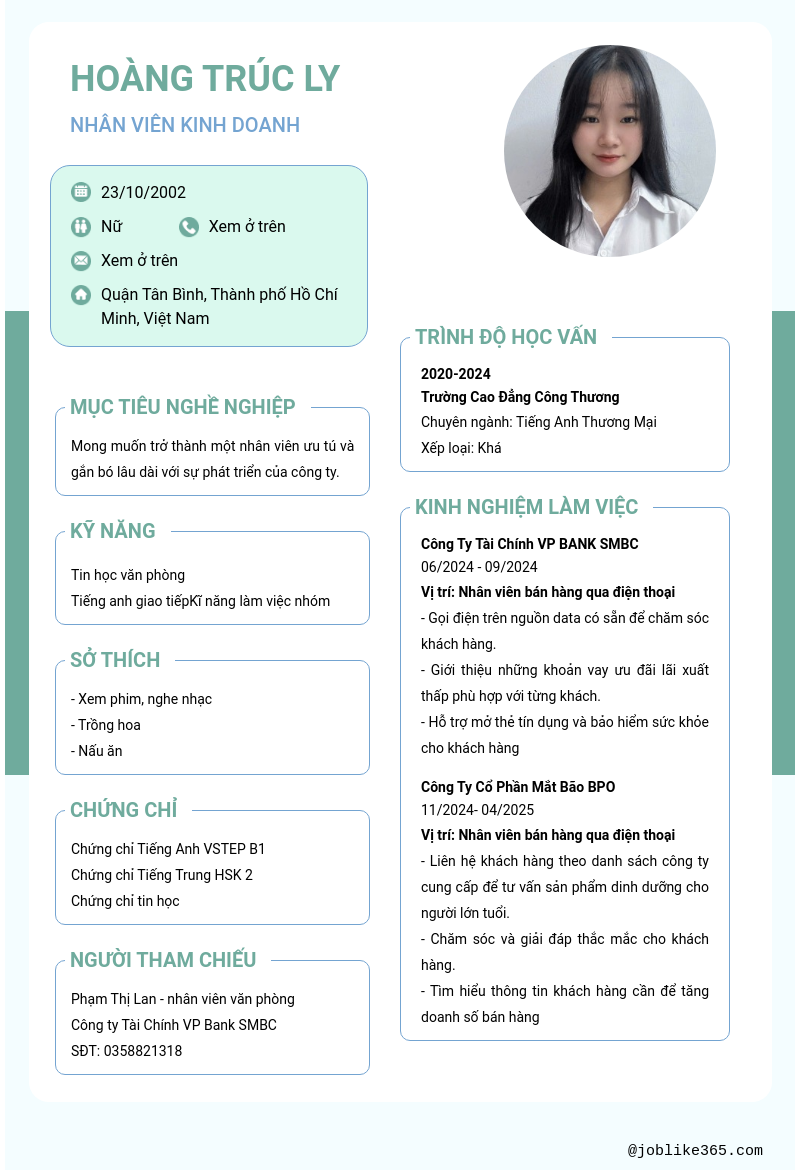 HOÀNG TRÚC LY

NHÂN VIÊN KINH DOANH

23/10/2002

Nữ

Xem ở trên

Xem ở trên

Quận Tân Bình, Thành phố Hồ Chí Minh, Việt Nam

MỤC TIÊU NGHỀ NGHIỆP

Mong muốn trở thành một nhân viên ưu tú và gắn bó lâu dài với sự phát triển của công ty.

KỸ NĂNG

Tin học văn phòng

Tiếng anh giao tiếpKĩ năng làm việc nhóm

SỞ THÍCH

- Xem phim, nghe nhạc
- Trồng hoa
- Nấu ăn

CHỨNG CHỈ

Chứng chỉ Tiếng Anh VSTEP B1

Chứng chỉ Tiếng Trung HSK 2

Chứng chỉ tin học

NGƯỜI THAM CHIẾU

Phạm Thị Lan - nhân viên văn phòng

Công ty Tài Chính VP Bank SMBC

SĐT: 0358821318

TRÌNH ĐỘ HỌC VẤN

2020-2024

Trường Cao Đẳng Công Thương

Chuyên ngành: Tiếng Anh Thương Mại

Xếp loại: Khá

KINH NGHIỆM LÀM VIỆC

Công Ty Tài Chính VP BANK SMBC

06/2024 - 09/2024

Vị trí: Nhân viên bán hàng qua điện thoại

- Gọi điện trên nguồn data có sẵn để chăm sóc khách hàng.
- Giới thiệu những khoản vay ưu đãi lãi xuất thấp phù hợp với từng khách.
- Hỗ trợ mở thẻ tín dụng và bảo hiểm sức khỏe cho khách hàng

Công Ty Cổ Phần Mắt Bão BPO

11/2024- 04/2025

Vị trí: Nhân viên bán hàng qua điện thoại

- Liên hệ khách hàng theo danh sách công ty cung cấp để tư vấn sản phẩm dinh dưỡng cho người lớn tuổi.
- Chăm sóc và giải đáp thắc mắc cho khách hàng.
- Tìm hiểu thông tin khách hàng cần để tăng doanh số bán hàng

@joblike365.com